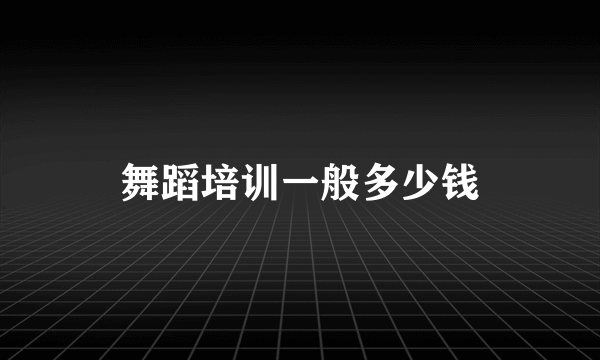 舞蹈培训一般多少钱